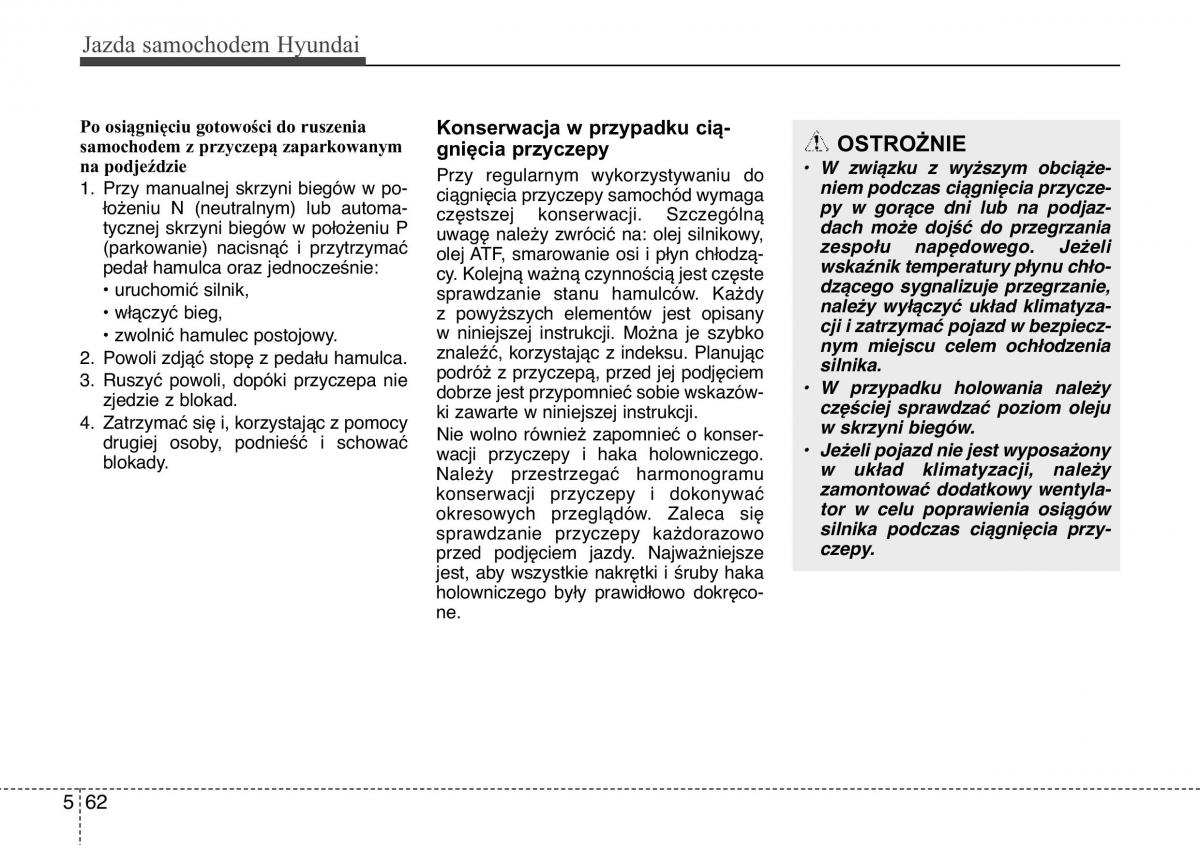 Jazda samochodem Hyundai

Po osiągnięciu gotowości do ruszenia samochodem z przyczepą zaparkowanym na podjeździe

1. Przy manualnej skrzyni biegów w położeniu N (neutralnym) lub automatycznej skrzyni biegów w położeniu P (parkowanie) nacisnąć i przytrzymać pedał hamulca oraz jednocześnie:
• uruchomić silnik,
• włączyć bieg,
• zwolnić hamulec postojowy.
2. Powoli zdjąć stopę z pedału hamulca.
3. Ruszyć powoli, dopóki przyczepa nie zjedzie z blokad.
4. Zatrzymać się i, korzystając z pomocy drugiej osoby, podnieść i schować blokady.

Konserwacja w przypadku ciągnięcia przyczepy

Przy regularnym wykorzystywaniu do ciągnięcia przyczepy samochód wymaga częstszej konserwacji. Szczególną uwagę należy zwrócić na: olej silnikowy, olej ATF, smarowanie osi i płyn chłodzący. Kolejną ważną czynnością jest częste sprawdzanie stanu hamulców. Każdy z powyższych elementów jest opisany w niniejszej instrukcji. Można je szybko znaleźć, korzystając z indeksu. Planując podróż z przyczepą, przed jej podjęciem dobrze jest przypomnieć sobie wskazówki zawarte w niniejszej instrukcji.

Nie wolno również zapomnieć o konserwacji przyczepy i haka holowniczego. Należy przestrzegać harmonogramu konserwacji przyczepy i dokonywać okresowych przeglądów. Zaleca się sprawdzanie przyczepy każdorazowo przed podjęciem jazdy. Najważniejsze jest, aby wszystkie nakrętki i śruby haka holowniczego były prawidłowo dokręcone.

OSTROŻNIE

• W związku z wyższym obciążeniem podczas ciągnięcia przyczepy w gorące dni lub na podjazdach może dojść do przegrzania zespołu napędowego. Jeżeli wskaźnik temperatury płynu chłodzącego sygnalizuje przegrzanie, należy wyłączyć układ klimatyzacji i zatrzymać pojazd w bezpiecznym miejscu celem ochłodzenia silnika.
• W przypadku holowania należy częściej sprawdzać poziom oleju w skrzyni biegów.
• Jeżeli pojazd nie jest wyposażony w układ klimatyzacji, należy zamontować dodatkowy wentylator w celu poprawienia osiągów silnika podczas ciągnięcia przyczepy.

5 62